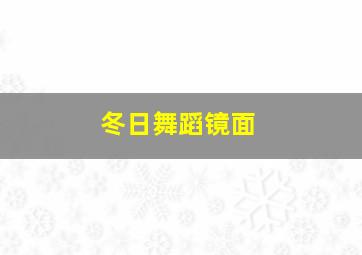 冬日舞蹈镜面